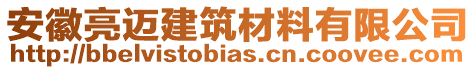 安徽亮迈建筑材料有限公司
http://bbelvistobias.cn.coovee.com